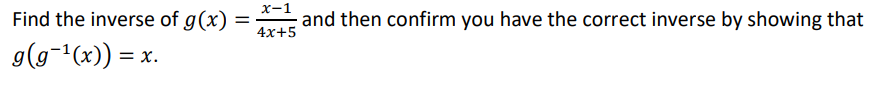 Find the inverse of $g(x) = \frac{x-1}{4x+5}$ and then confirm you have the correct inverse by showing that $g(g^{-1}(x)) = x$.